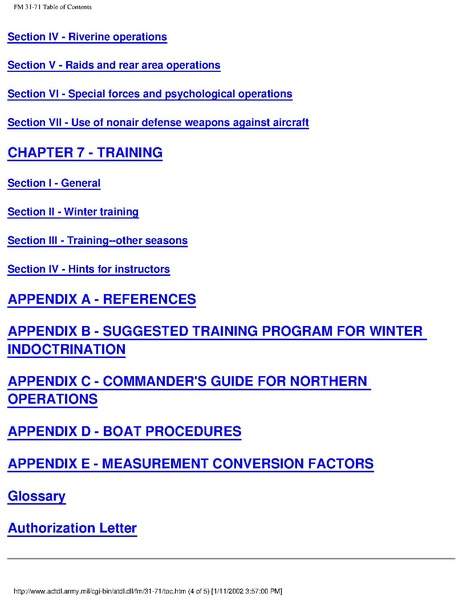 FM 31-71 Table of Contents

Section IV - Riverine operations

Section V - Raids and rear area operations

Section VI - Special forces and psychological operations

Section VII - Use of nonair defense weapons against aircraft

CHAPTER 7 - TRAINING

Section I - General

Section II - Winter training

Section III - Training--other seasons

Section IV - Hints for instructors

APPENDIX A - REFERENCES

APPENDIX B - SUGGESTED TRAINING PROGRAM FOR WINTER INDOCTRINATION

APPENDIX C - COMMANDER'S GUIDE FOR NORTHERN OPERATIONS

APPENDIX D - BOAT PROCEDURES

APPENDIX E - MEASUREMENT CONVERSION FACTORS

Glossary

Authorization Letter

http://www.adtdl.army.mil/cgi-bin/atdl.dll/fm/31-71/toc.htm (4 of 5) [1/11/2002 3:57:00 PM]